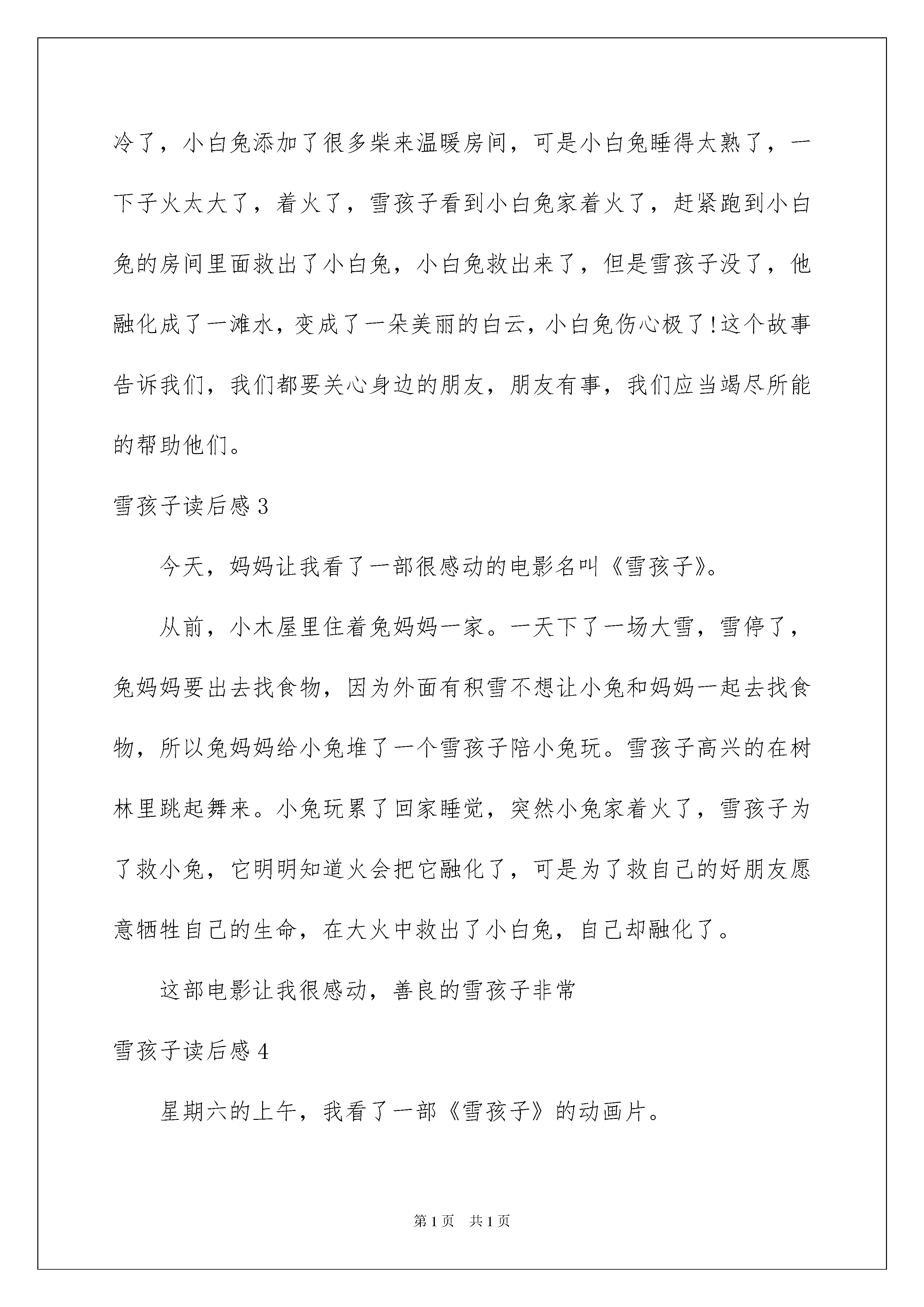 冷了，小白兔添加了很多柴来温暖房间，可是小白兔睡得太熟了，一下子火太大了，着火了，雪孩子看到小白兔家着火了，赶紧跑到小白兔的房间里面救出了小白兔，小白兔救出来了，但是雪孩子没了，他融化成了一滩水，变成了一朵美丽的白云，小白兔伤心极了!这个故事告诉我们，我们都要关心身边的朋友，朋友有事，我们应当竭尽所能的帮助他们。

雪孩子读后感3

今天，妈妈让我看了一部很感动的电影名叫《雪孩子》。

从前，小木屋里住着兔妈妈一家。一天下了一场大雪，雪停了，兔妈妈要出去找食物，因为外面有积雪不想让小兔和妈妈一起去找食物，所以兔妈妈给小兔堆了一个雪孩子陪小兔玩。雪孩子高兴的在树林里跳起舞来。小兔玩累了回家睡觉，突然小兔家着火了，雪孩子为了救小兔，它明明知道火会把它融化了，可是为了救自己的好朋友愿意牺牲自己的生命，在大火中救出了小白兔，自己却融化了。

这部电影让我很感动，善良的雪孩子非常

雪孩子读后感4

星期六的上午，我看了一部《雪孩子》的动画片。

第1页 共1页